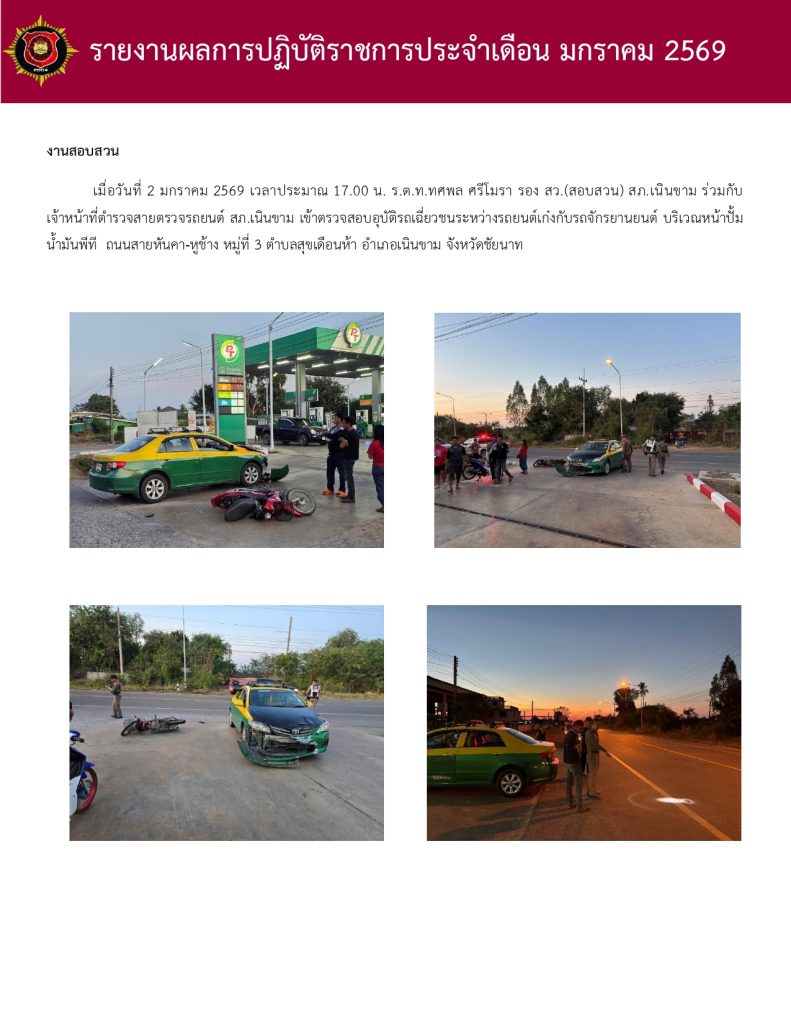 รายงานผลการปฏิบัติราชการประจำเดือน มกราคม 2569

งานสอบสวน

เมื่อวันที่ 2 มกราคม 2569 เวลาประมาณ 17.00 น. ร.ต.ท.ทศพล ศรีโมรา รอง สว.(สอบสวน) สภ.เนินขาม ร่วมกับเจ้าหน้าที่ตำรวจสายตรวจรถยนต์ สภ.เนินขาม เข้าตรวจสอบอุบัติรถเฉี่ยวชนระหว่างรถยนต์เก๋งกับรถจักรยานยนต์ บริเวณหน้าปั้มน้ำมันพีที ถนนสายหันคา-หูช้าง หมู่ที่ 3 ตำบลสุขเดือนห้า อำเภอเนินขาม จังหวัดชัยนาท